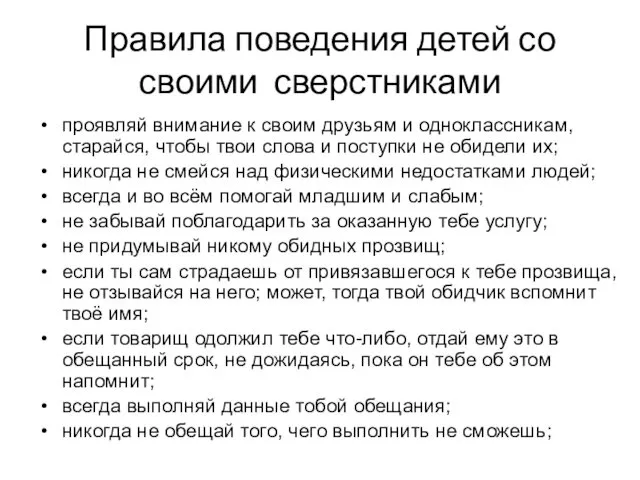 Правила поведения детей со своими сверстниками

• проявляй внимание к своим друзьям и одноклассникам, старайся, чтобы твои слова и поступки не обидели их;
• никогда не смейся над физическими недостатками людей;
• всегда и во всём помогай младшим и слабым;
• не забывай поблагодарить за оказанную тебе услугу;
• не придумывай никому обидных прозвищ;
• если ты сам страдаешь от привязавшегося к тебе прозвища, не отзывайся на него; может, тогда твой обидчик вспомнит твоё имя;
• если товарищ одолжил тебе что-либо, отдай ему это в обещанный срок, не дожидаясь, пока он тебе об этом напомнит;
• всегда выполняй данные тобой обещания;
• никогда не обещай того, чего выполнить не сможешь;